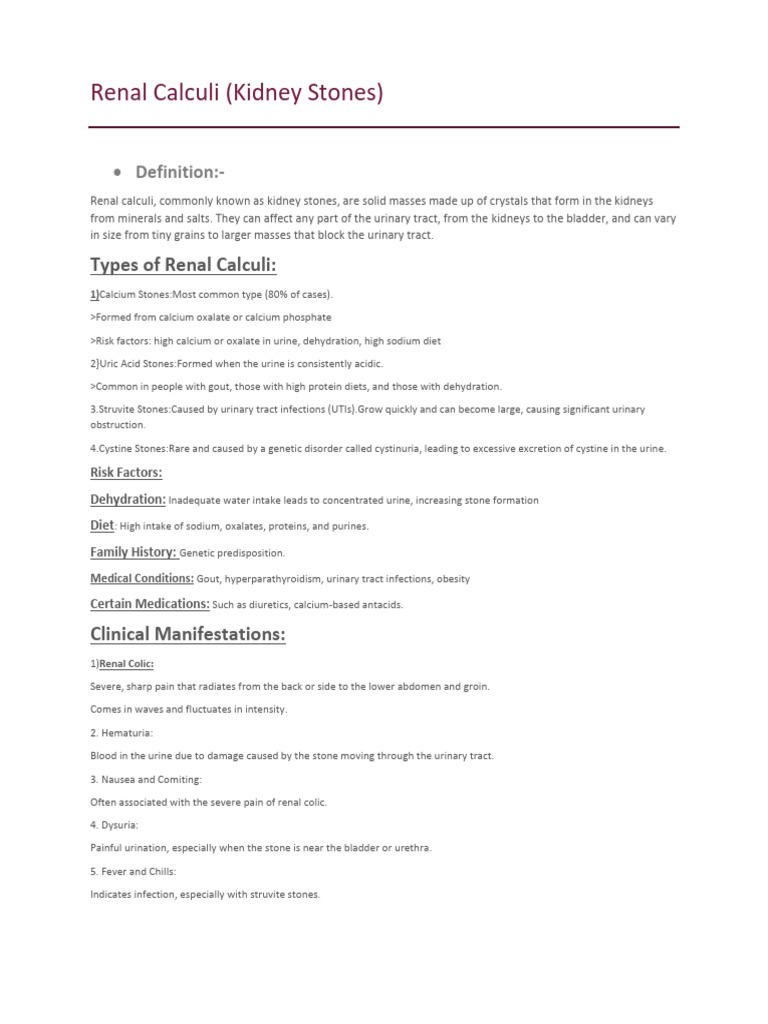 Renal Calculi (Kidney Stones)

• Definition:-

Renal calculi, commonly known as kidney stones, are solid masses made up of crystals that form in the kidneys from minerals and salts. They can affect any part of the urinary tract, from the kidneys to the bladder, and can vary in size from tiny grains to larger masses that block the urinary tract.

Types of Renal Calculi:

1)Calcium Stones:Most common type (80% of cases).

>Formed from calcium oxalate or calcium phosphate

>Risk factors: high calcium or oxalate in urine, dehydration, high sodium diet

2)Uric Acid Stones:Formed when the urine is consistently acidic.

>Common in people with gout, those with high protein diets, and those with dehydration.

3.Struvite Stones:Caused by urinary tract infections (UTIs).Grow quickly and can become large, causing significant urinary obstruction.

4.Cystine Stones:Rare and caused by a genetic disorder called cystinuria, leading to excessive excretion of cystine in the urine.

Risk Factors:

Dehydration: Inadequate water intake leads to concentrated urine, increasing stone formation

Diet: High intake of sodium, oxalates, proteins, and purines.

Family History: Genetic predisposition.

Medical Conditions: Gout, hyperparathyroidism, urinary tract infections, obesity

Certain Medications: Such as diuretics, calcium-based antacids.

Clinical Manifestations:

1)Renal Colic:

Severe, sharp pain that radiates from the back or side to the lower abdomen and groin.

Comes in waves and fluctuates in intensity.

2. Hematuria:

Blood in the urine due to damage caused by the stone moving through the urinary tract.

3. Nausea and Comiting:

Often associated with the severe pain of renal colic.

4. Dysuria:

Painful urination, especially when the stone is near the bladder or urethra.

5. Fever and Chills:

Indicates infection, especially with struvite stones.